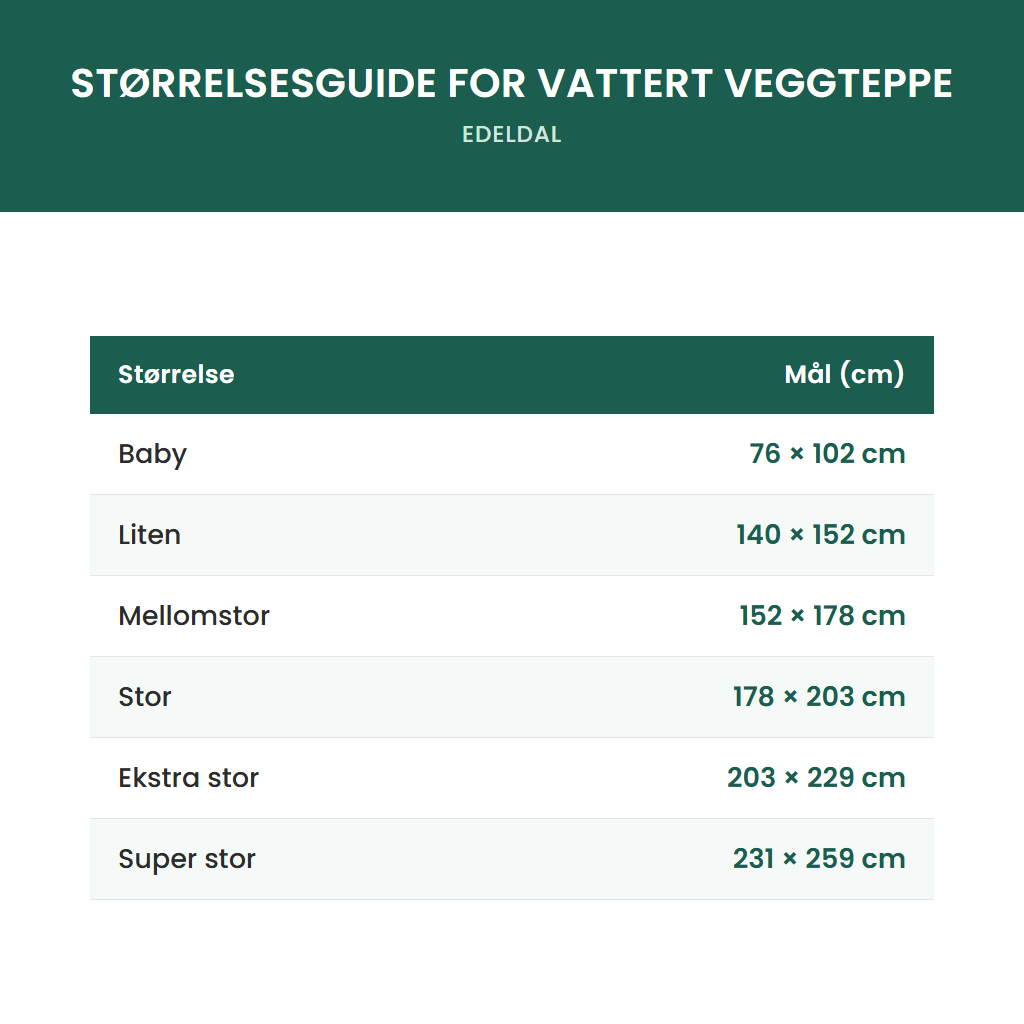 STØRRELSESGUIDE FOR VATTERT VEGGTEPPE

EDELDAL

| Størrelse | Mål (cm) |
|---|---|
| Baby | 76 × 102 cm |
| Liten | 140 × 152 cm |
| Mellomstor | 152 × 178 cm |
| Stor | 178 × 203 cm |
| Ekstra stor | 203 × 229 cm |
| Super stor | 231 × 259 cm |